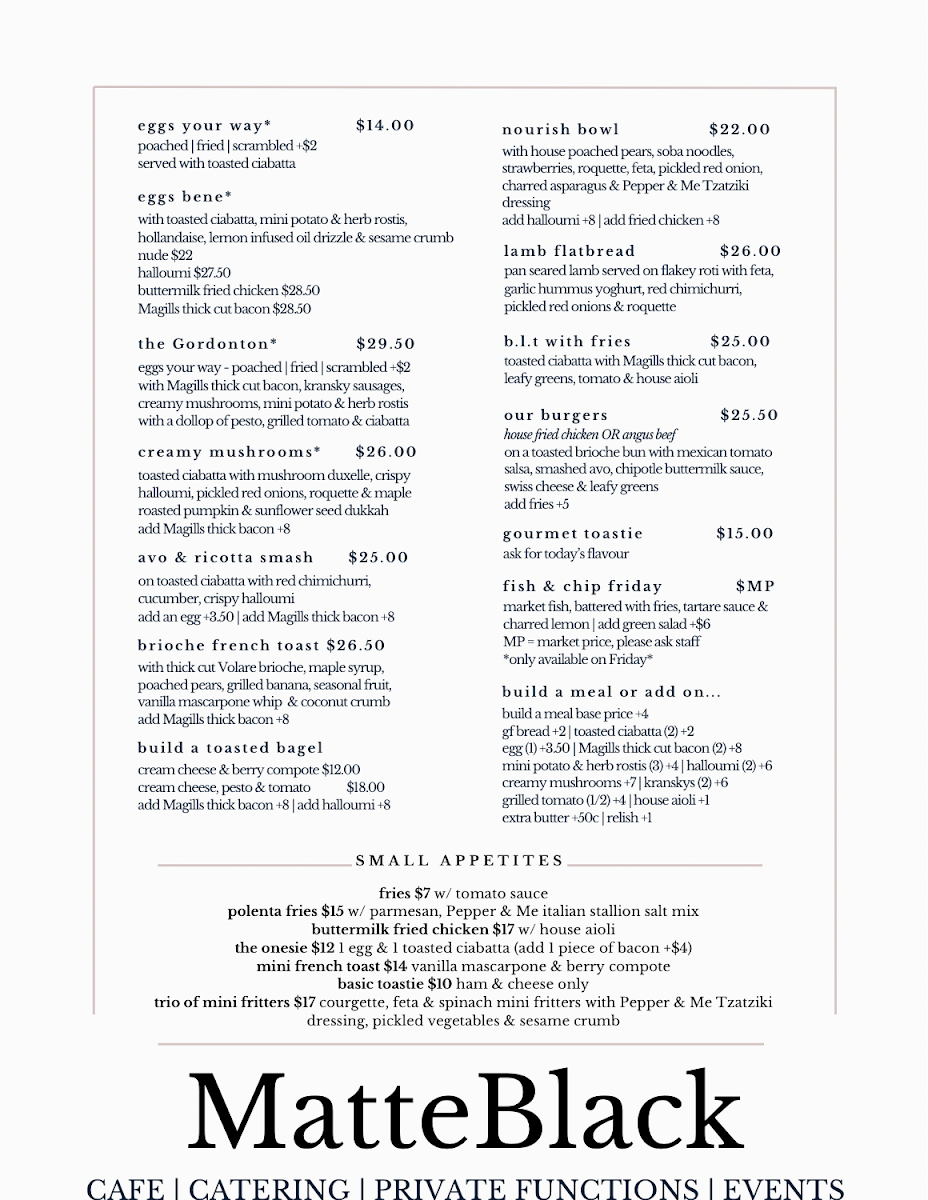 eggs your way* $14.00
poached | fried | scrambled +$2
served with toasted ciabatta

eggs bene*
with toasted ciabatta, mini potato & herb rostis, hollandaise, lemon infused oil drizzle & sesame crumb
nude $22
halloumi $27.50
buttermilk fried chicken $28.50
Magills thick cut bacon $28.50

the Gordonton* $29.50
eggs your way - poached | fried | scrambled +$2
with Magills thick cut bacon, kransky sausages, creamy mushrooms, mini potato & herb rostis with a dollop of pesto, grilled tomato & ciabatta

creamy mushrooms* $26.00
toasted ciabatta with mushroom duxelle, crispy halloumi, pickled red onions, roquette & maple roasted pumpkin & sunflower seed dukkah
add Magills thick bacon +8

avo & ricotta smash $25.00
on toasted ciabatta with red chimichurri, cucumber, crispy halloumi
add an egg +3.50 | add Magills thick bacon +8

brioche french toast $26.50
with thick cut Volare brioche, maple syrup, poached pears, grilled banana, seasonal fruit, vanilla mascarpone whip & coconut crumb
add Magills thick bacon +8

build a toasted bagel
cream cheese & berry compote $12.00
cream cheese, pesto & tomato $18.00
add Magills thick bacon +8 | add halloumi +8

nourish bowl $22.00
with house poached pears, soba noodles, strawberries, roquette, feta, pickled red onion, charred asparagus & Pepper & Me Tzatziki dressing
add halloumi +8 | add fried chicken +8

lamb flatbread $26.00
pan seared lamb served on flakey roti with feta, garlic hummus yoghurt, red chimichurri, pickled red onions & roquette

b.l.t with fries $25.00
toasted ciabatta with Magills thick cut bacon, leafy greens, tomato & house aioli

our burgers $25.50
house fried chicken OR angus beef
on a toasted brioche bun with mexican tomato salsa, smashed avo, chipotle buttermilk sauce, swiss cheese & leafy greens
add fries +5

gourmet toastie $15.00
ask for today's flavour

fish & chip friday $MP
market fish, battered with fries, tartare sauce & charred lemon | add green salad +$6
MP = market price, please ask staff
*only available on Friday*

build a meal or add on...
build a meal base price +4
gf bread +2 | toasted ciabatta (2) +2
egg (1) +3.50 | Magills thick cut bacon (2) +8
mini potato & herb rostis (3) +4 | halloumi (2) +6
creamy mushrooms +7 | kranskys (2) +6
grilled tomato (1/2) +4 | house aioli +1
extra butter +50c | relish +1

SMALL APPETITES

fries $7 w/ tomato sauce
polenta fries $15 w/ parmesan, Pepper & Me italian stallion salt mix
buttermilk fried chicken $17 w/ house aioli
the onesie $12 1 egg & 1 toasted ciabatta (add 1 piece of bacon +$4)
mini french toast $14 vanilla mascarpone & berry compote
basic toastie $10 ham & cheese only
trio of mini fritters $17 courgette, feta & spinach mini fritters with Pepper & Me Tzatziki dressing, pickled vegetables & sesame crumb

MatteBlack

CAFE | CATERING | PRIVATE FUNCTIONS | EVENTS